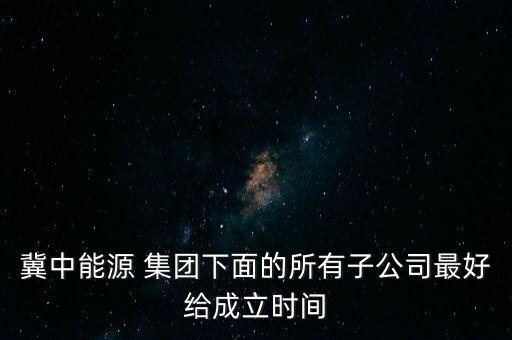 冀中能源 集团下面的所有子公司最好给成立时间